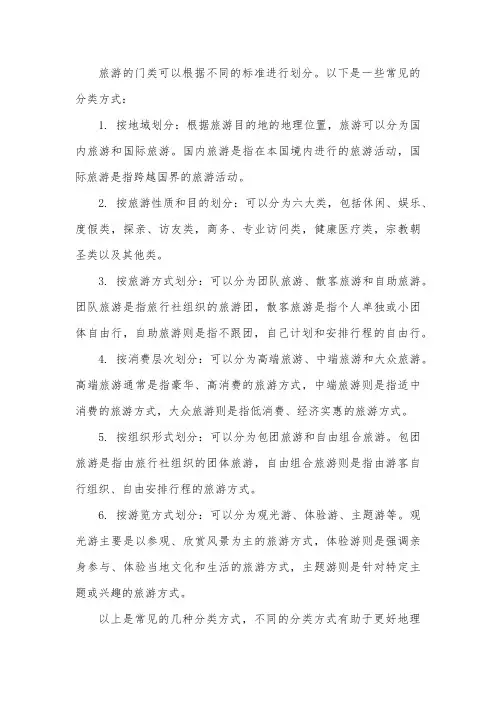 旅游的门类可以根据不同的标准进行划分。以下是一些常见的分类方式：

1. 按地域划分：根据旅游目的地的地理位置，旅游可以分为国内旅游和国际旅游。国内旅游是指在本国境内进行的旅游活动，国际旅游是指跨越国界的旅游活动。

2. 按旅游性质和目的划分：可以分为六大类，包括休闲、娱乐、度假类，探亲、访友类，商务、专业访问类，健康医疗类，宗教朝圣类以及其他类。

3. 按旅游方式划分：可以分为团队旅游、散客旅游和自助旅游。团队旅游是指旅行社组织的旅游团，散客旅游是指个人单独或小团体自由行，自助旅游则是指不跟团，自己计划和安排行程的自由行。

4. 按消费层次划分：可以分为高端旅游、中端旅游和大众旅游。高端旅游通常是指豪华、高消费的旅游方式，中端旅游则是指适中消费的旅游方式，大众旅游则是指低消费、经济实惠的旅游方式。

5. 按组织形式划分：可以分为包团旅游和自由组合旅游。包团旅游是指由旅行社组织的团体旅游，自由组合旅游则是指由游客自行组织、自由安排行程的旅游方式。

6. 按游览方式划分：可以分为观光游、体验游、主题游等。观光游主要是以参观、欣赏风景为主的旅游方式，体验游则是强调亲身参与、体验当地文化和生活的旅游方式，主题游则是针对特定主题或兴趣的旅游方式。

以上是常见的几种分类方式，不同的分类方式有助于更好地理